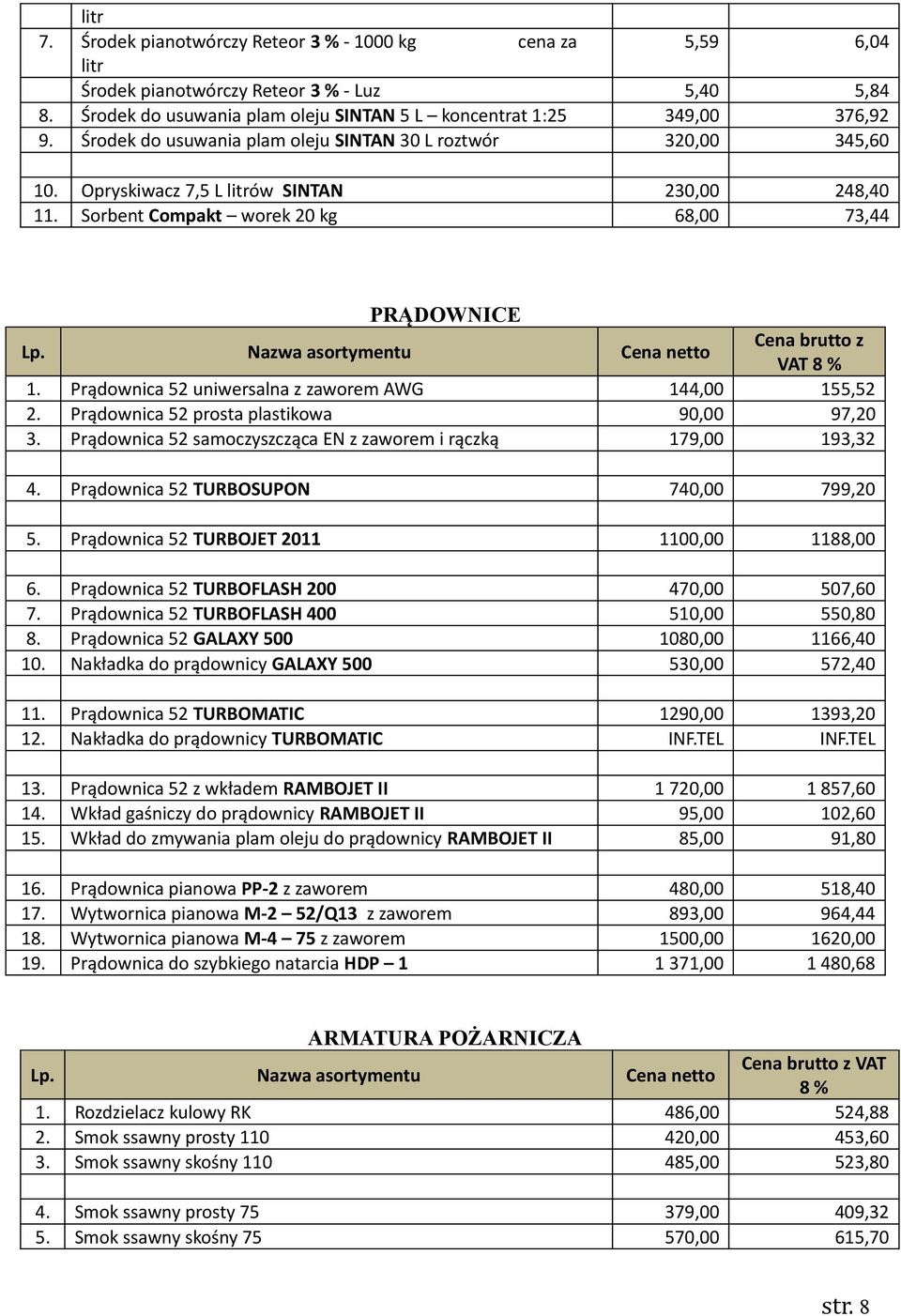 | | litr | | |
|---|---|---|---|
| 7. | Środek pianotwórczy Reteor 3 % - 1000 kg cena za litr | 5,59 | 6,04 |
| | Środek pianotwórczy Reteor 3 % - Luz | 5,40 | 5,84 |
| 8. | Środek do usuwania plam oleju SINTAN 5 L – koncentrat 1:25 | 349,00 | 376,92 |
| 9. | Środek do usuwania plam oleju SINTAN 30 L roztwór | 320,00 | 345,60 |
| | | | |
| 10. | Opryskiwacz 7,5 L litrów SINTAN | 230,00 | 248,40 |
| 11. | Sorbent Compakt – worek 20 kg | 68,00 | 73,44 |

PRĄDOWNICE

| Lp. | Nazwa asortymentu | Cena netto | Cena brutto z VAT 8 % |
|---|---|---|---|
| 1. | Prądownica 52 uniwersalna z zaworem AWG | 144,00 | 155,52 |
| 2. | Prądownica 52 prosta plastikowa | 90,00 | 97,20 |
| 3. | Prądownica 52 samoczyszcząca EN z zaworem i rączką | 179,00 | 193,32 |
| | | | |
| 4. | Prądownica 52 TURBOSUPON | 740,00 | 799,20 |
| | | | |
| 5. | Prądownica 52 TURBOJET 2011 | 1100,00 | 1188,00 |
| | | | |
| 6. | Prądownica 52 TURBOFLASH 200 | 470,00 | 507,60 |
| 7. | Prądownica 52 TURBOFLASH 400 | 510,00 | 550,80 |
| 8. | Prądownica 52 GALAXY 500 | 1080,00 | 1166,40 |
| 10. | Nakładka do prądownicy GALAXY 500 | 530,00 | 572,40 |
| | | | |
| 11. | Prądownica 52 TURBOMATIC | 1290,00 | 1393,20 |
| 12. | Nakładka do prądownicy TURBOMATIC | INF.TEL | INF.TEL |
| | | | |
| 13. | Prądownica 52 z wkładem RAMBOJET II | 1 720,00 | 1 857,60 |
| 14. | Wkład gaśniczy do prądownicy RAMBOJET II | 95,00 | 102,60 |
| 15. | Wkład do zmywania plam oleju do prądownicy RAMBOJET II | 85,00 | 91,80 |
| | | | |
| 16. | Prądownica pianowa PP-2 z zaworem | 480,00 | 518,40 |
| 17. | Wytwornica pianowa M-2 – 52/Q13 z zaworem | 893,00 | 964,44 |
| 18. | Wytwornica pianowa M-4 – 75 z zaworem | 1500,00 | 1620,00 |
| 19. | Prądownica do szybkiego natarcia HDP – 1 | 1 371,00 | 1 480,68 |

ARMATURA POŻARNICZA

| Lp. | Nazwa asortymentu | Cena netto | Cena brutto z VAT 8 % |
|---|---|---|---|
| 1. | Rozdzielacz kulowy RK | 486,00 | 524,88 |
| 2. | Smok ssawny prosty 110 | 420,00 | 453,60 |
| 3. | Smok ssawny skośny 110 | 485,00 | 523,80 |
| | | | |
| 4. | Smok ssawny prosty 75 | 379,00 | 409,32 |
| 5. | Smok ssawny skośny 75 | 570,00 | 615,70 |

str. 8